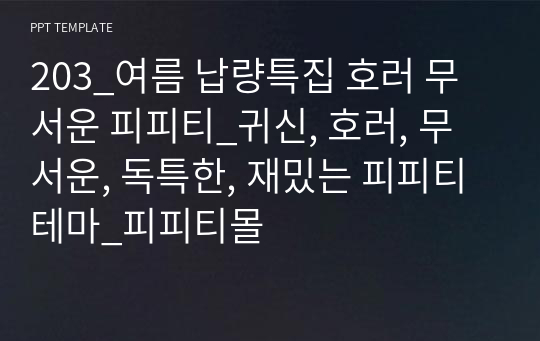 PPT TEMPLATE

203_여름 납량특집 호러 무서운 피피티_귀신, 호러, 무서운, 독특한, 재밌는 피피티 테마_피피티몰